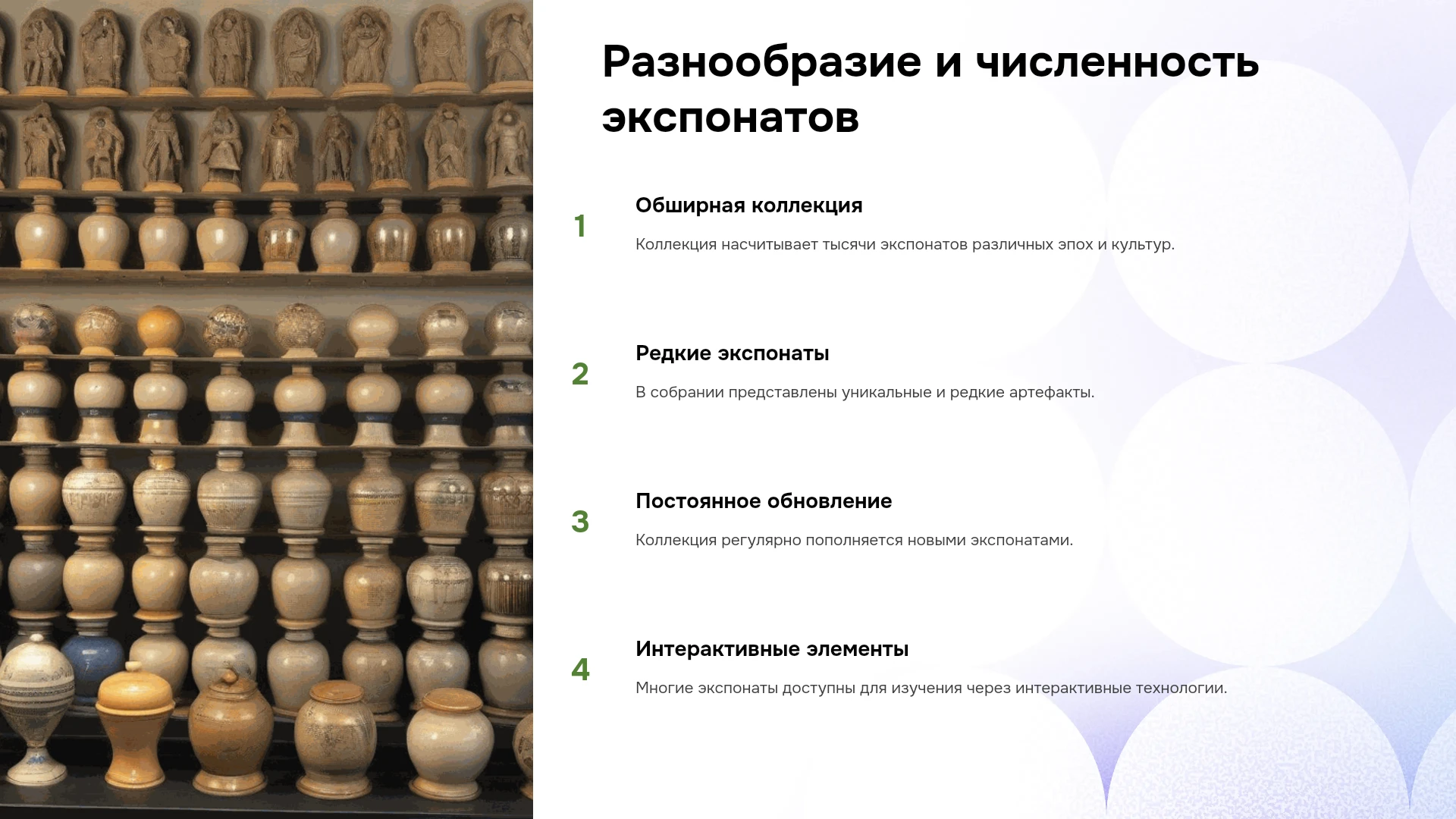 Разнообразие и численность экспонатов

1

Обширная коллекция

Коллекция насчитывает тысячи экспонатов различных эпох и культур.

2

Редкие экспонаты

В собрании представлены уникальные и редкие артефакты.

3

Постоянное обновление

Коллекция регулярно пополняется новыми экспонатами.

4

Интерактивные элементы

Многие экспонаты доступны для изучения через интерактивные технологии.